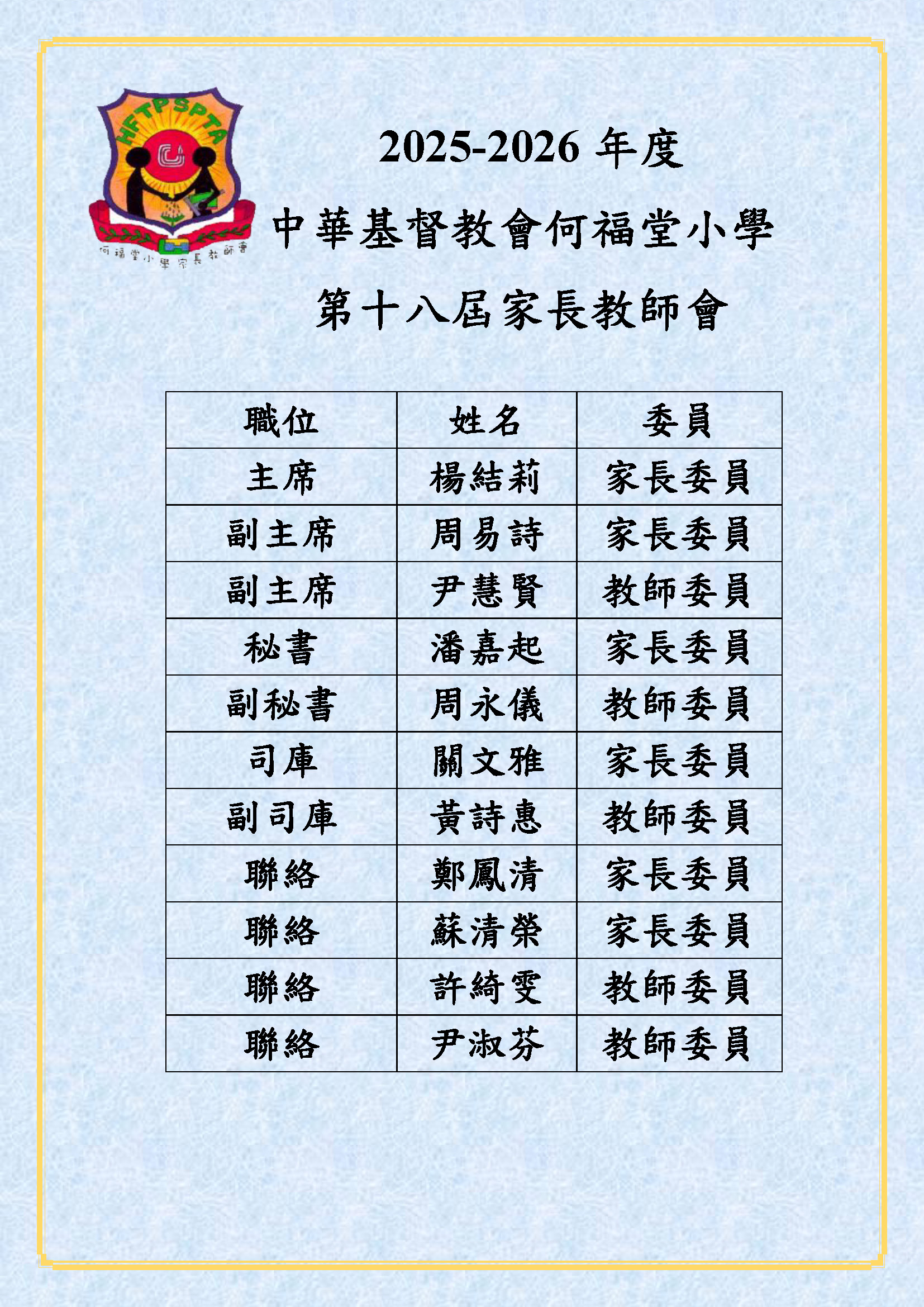 HFTPSPTA

何福堂小學家長教師會

2025-2026年度

中華基督教會何福堂小學

第十八屆家長教師會

| 職位 | 姓名 | 委員 |
|---|---|---|
| 主席 | 楊結莉 | 家長委員 |
| 副主席 | 周易詩 | 家長委員 |
| 副主席 | 尹慧賢 | 教師委員 |
| 秘書 | 潘嘉起 | 家長委員 |
| 副秘書 | 周永儀 | 教師委員 |
| 司庫 | 關文雅 | 家長委員 |
| 副司庫 | 黃詩惠 | 教師委員 |
| 聯絡 | 鄭鳳清 | 家長委員 |
| 聯絡 | 蘇清榮 | 家長委員 |
| 聯絡 | 許綺雯 | 教師委員 |
| 聯絡 | 尹淑芬 | 教師委員 |